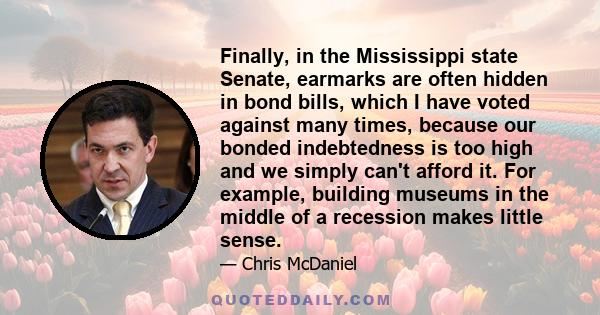 Finally, in the Mississippi state Senate, earmarks are often hidden in bond bills, which I have voted against many times, because our bonded indebtedness is too high and we simply can't afford it. For example, building museums in the middle of a recession makes little sense.

— Chris McDaniel

QUOTEDDAILY.COM